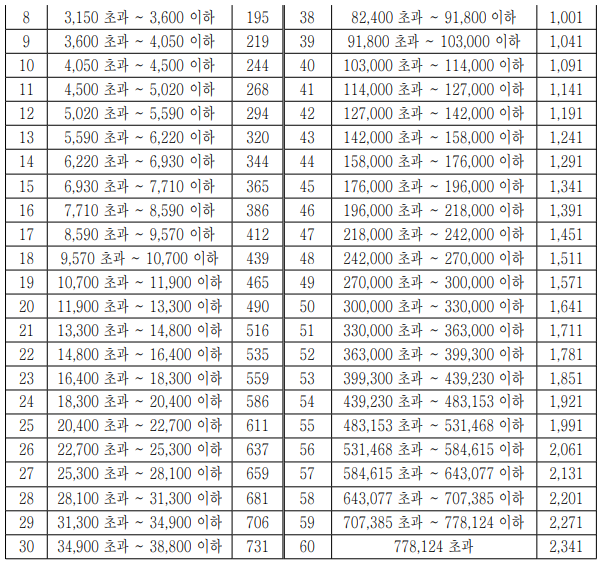 | 8 | 3,150 초과 ~ 3,600 이하 | 195 | 38 | 82,400 초과 ~ 91,800 이하 | 1,001 |
|---|---|---|---|---|---|
| 9 | 3,600 초과 ~ 4,050 이하 | 219 | 39 | 91,800 초과 ~ 103,000 이하 | 1,041 |
| 10 | 4,050 초과 ~ 4,500 이하 | 244 | 40 | 103,000 초과 ~ 114,000 이하 | 1,091 |
| 11 | 4,500 초과 ~ 5,020 이하 | 268 | 41 | 114,000 초과 ~ 127,000 이하 | 1,141 |
| 12 | 5,020 초과 ~ 5,590 이하 | 294 | 42 | 127,000 초과 ~ 142,000 이하 | 1,191 |
| 13 | 5,590 초과 ~ 6,220 이하 | 320 | 43 | 142,000 초과 ~ 158,000 이하 | 1,241 |
| 14 | 6,220 초과 ~ 6,930 이하 | 344 | 44 | 158,000 초과 ~ 176,000 이하 | 1,291 |
| 15 | 6,930 초과 ~ 7,710 이하 | 365 | 45 | 176,000 초과 ~ 196,000 이하 | 1,341 |
| 16 | 7,710 초과 ~ 8,590 이하 | 386 | 46 | 196,000 초과 ~ 218,000 이하 | 1,391 |
| 17 | 8,590 초과 ~ 9,570 이하 | 412 | 47 | 218,000 초과 ~ 242,000 이하 | 1,451 |
| 18 | 9,570 초과 ~ 10,700 이하 | 439 | 48 | 242,000 초과 ~ 270,000 이하 | 1,511 |
| 19 | 10,700 초과 ~ 11,900 이하 | 465 | 49 | 270,000 초과 ~ 300,000 이하 | 1,571 |
| 20 | 11,900 초과 ~ 13,300 이하 | 490 | 50 | 300,000 초과 ~ 330,000 이하 | 1,641 |
| 21 | 13,300 초과 ~ 14,800 이하 | 516 | 51 | 330,000 초과 ~ 363,000 이하 | 1,711 |
| 22 | 14,800 초과 ~ 16,400 이하 | 535 | 52 | 363,000 초과 ~ 399,300 이하 | 1,781 |
| 23 | 16,400 초과 ~ 18,300 이하 | 559 | 53 | 399,300 초과 ~ 439,230 이하 | 1,851 |
| 24 | 18,300 초과 ~ 20,400 이하 | 586 | 54 | 439,230 초과 ~ 483,153 이하 | 1,921 |
| 25 | 20,400 초과 ~ 22,700 이하 | 611 | 55 | 483,153 초과 ~ 531,468 이하 | 1,991 |
| 26 | 22,700 초과 ~ 25,300 이하 | 637 | 56 | 531,468 초과 ~ 584,615 이하 | 2,061 |
| 27 | 25,300 초과 ~ 28,100 이하 | 659 | 57 | 584,615 초과 ~ 643,077 이하 | 2,131 |
| 28 | 28,100 초과 ~ 31,300 이하 | 681 | 58 | 643,077 초과 ~ 707,385 이하 | 2,201 |
| 29 | 31,300 초과 ~ 34,900 이하 | 706 | 59 | 707,385 초과 ~ 778,124 이하 | 2,271 |
| 30 | 34,900 초과 ~ 38,800 이하 | 731 | 60 | 778,124 초과 | 2,341 |